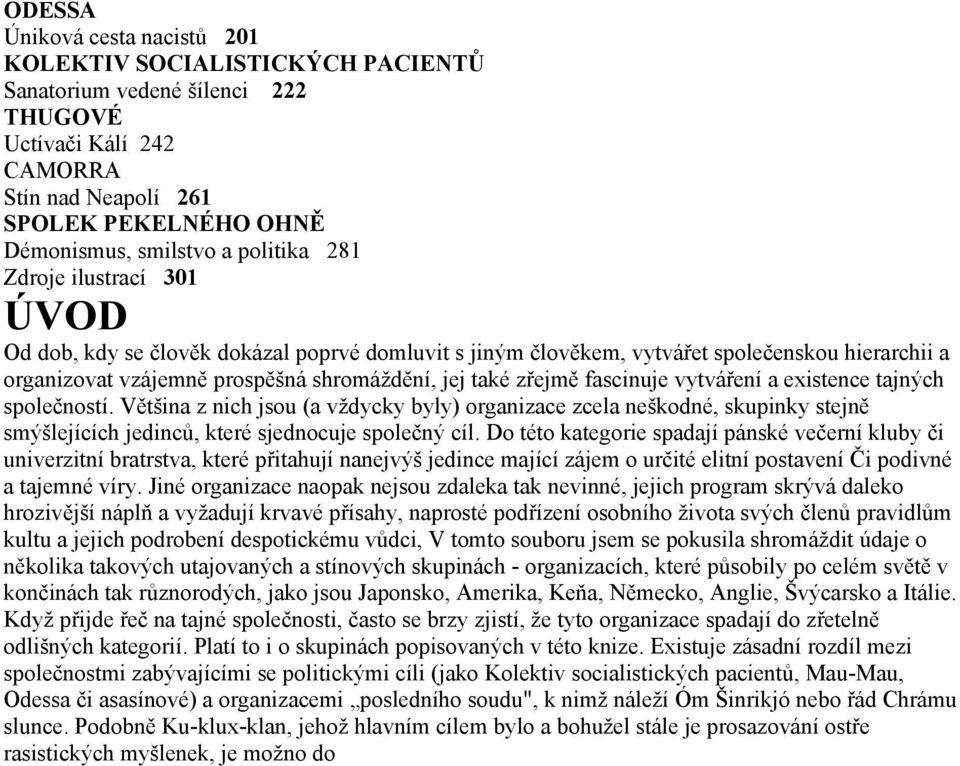 ODESSA
Úniková cesta nacistů 201
KOLEKTIV SOCIALISTICKÝCH PACIENTŮ
Sanatorium vedené šílenci 222
THUGOVÉ
Uctívači Kálí 242
CAMORRA
Stín nad Neapolí 261
SPOLEK PEKELNÉHO OHNĚ
Démonismus, smilstvo a politika 281
Zdroje ilustrací 301
ÚVOD
Od dob, kdy se člověk dokázal poprvé domluvit s jiným člověkem, vytvářet společenskou hierarchii a organizovat vzájemně prospěšná shromáždění, jej také zřejmě fascinuje vytváření a existence tajných společností. Většina z nich jsou (a vždycky byly) organizace zcela neškodné, skupinky stejně smýšlejících jedinců, které sjednocuje společný cíl. Do této kategorie spadají pánské večerní kluby či univerzitní bratrstva, které přitahují nanejvýš jedince mající zájem o určité elitní postavení Či podivné a tajemné víry. Jiné organizace naopak nejsou zdaleka tak nevinné, jejich program skrývá daleko hrozivější náplň a vyžadují krvavé přísahy, naprosté podřízení osobního života svých členů pravidlům kultu a jejich podrobení despotickému vůdci, V tomto souboru jsem se pokusila shromáždit údaje o několika takových utajovaných a stínových skupinách - organizacích, které působily po celém světě v končinách tak různorodých, jako jsou Japonsko, Amerika, Keňa, Německo, Anglie, Švýcarsko a Itálie. Když přijde řeč na tajné společnosti, často se brzy zjistí, že tyto organizace spadají do zřetelně odlišných kategorií. Platí to i o skupinách popisovaných v této knize. Existuje zásadní rozdíl mezi společnostmi zabývajícími se politickými cíli (jako Kolektiv socialistických pacientů, Mau-Mau, Odessa či asasínové) a organizacemi „posledního soudu", k nimž náleží Óm Šinrikjó nebo řád Chrámu slunce. Podobně Ku-klux-klan, jehož hlavním cílem bylo a bohužel stále je prosazování ostře rasistických myšlenek, je možno do